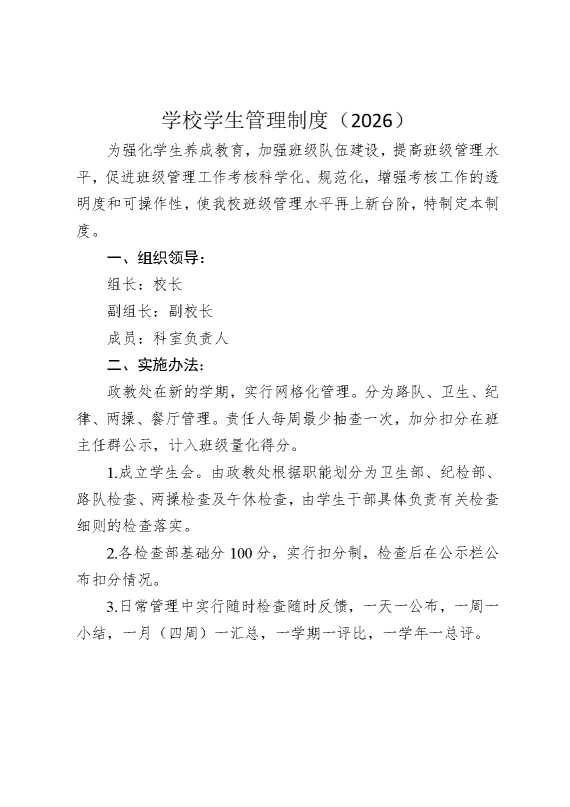 学校学生管理制度（2026）

为强化学生养成教育，加强班级队伍建设，提高班级管理水平，促进班级管理工作考核科学化、规范化，增强考核工作的透明度和可操作性，使我校班级管理水平再上新台阶，特制定本制度。

一、组织领导：

组长：校长

副组长：副校长

成员：科室负责人

二、实施办法：

政教处在新的学期，实行网格化管理。分为路队、卫生、纪律、两操、餐厅管理。责任人每周最少抽查一次，加分扣分在班主任群公示，计入班级量化得分。

1.成立学生会。由政教处根据职能划分为卫生部、纪检部、路队检查、两操检查及午休检查，由学生干部具体负责有关检查细则的检查落实。

2.各检查部基础分 100 分，实行扣分制，检查后在公示栏公布扣分情况。

3.日常管理中实行随时检查随时反馈，一天一公布，一周一小结，一月（四周）一汇总，一学期一评比，一学年一总评。